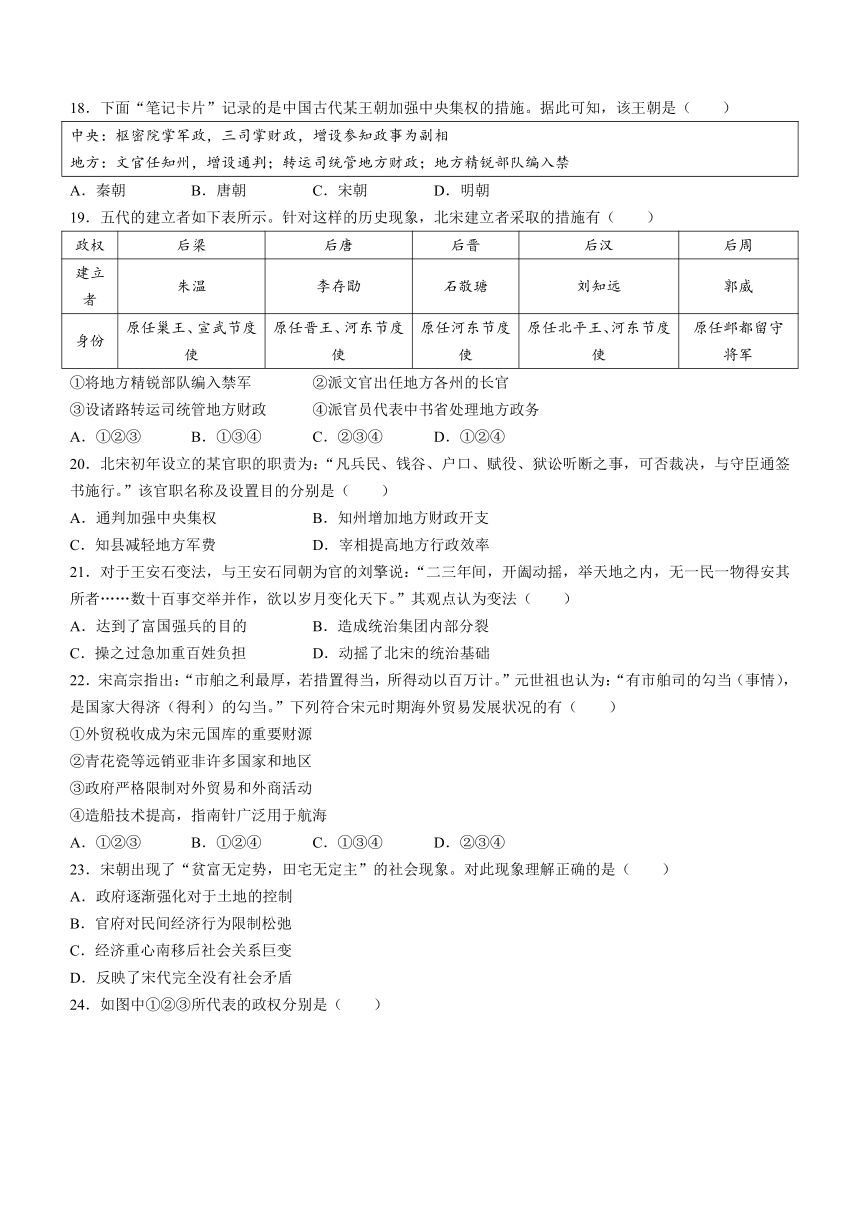 18．下面“笔记卡片”记录的是中国古代某王朝加强中央集权的措施。据此可知，该王朝是（　　）

中央：枢密院掌军政，三司掌财政，增设参知政事为副相
地方：文官任知州，增设通判；转运司统管地方财政；地方精锐部队编入禁

A．秦朝　　B．唐朝　　C．宋朝　　D．明朝

19．五代的建立者如下表所示。针对这样的历史现象，北宋建立者采取的措施有（　　）

| 政权 | 后梁 | 后唐 | 后晋 | 后汉 | 后周 |
|---|---|---|---|---|---|
| 建立者 | 朱温 | 李存勖 | 石敬瑭 | 刘知远 | 郭威 |
| 身份 | 原任梁王、宣武节度使 | 原任晋王、河东节度使 | 原任河东节度使 | 原任北平王、河东节度使 | 原任邺都留守将军 |

①将地方精锐部队编入禁军　　②派文官出任地方各州的长官
③设诸路转运司统管地方财政　　④派官员代表中书省处理地方政务
A．①②③　　B．①③④　　C．②③④　　D．①②④

20．北宋初年设立的某官职的职责为：“凡兵民、钱谷、户口、赋役、狱讼听断之事，可否裁决，与守臣通签书施行。”该官职名称及设置目的分别是（　　）
A．通判加强中央集权　　B．知州增加地方财政开支
C．知县减轻地方军费　　D．宰相提高地方行政效率

21．对于王安石变法，与王安石同朝为官的刘挚说：“二三年间，开阖动摇，举天地之内，无一民一物得安其所者……数十百事交举并作，欲以岁月变化天下。”其观点认为变法（　　）
A．达到了富国强兵的目的　　B．造成统治集团内部分裂
C．操之过急加重百姓负担　　D．动摇了北宋的统治基础

22．宋高宗指出：“市舶之利最厚，若措置得当，所得动以百万计。”元世祖也认为：“有市舶司的勾当（事情），是国家大得济（得利）的勾当。”下列符合宋元时期海外贸易发展状况的有（　　）
①外贸税收成为宋元国库的重要财源
②青花瓷等远销亚非许多国家和地区
③政府严格限制对外贸易和外商活动
④造船技术提高，指南针广泛用于航海
A．①②③　　B．①②④　　C．①③④　　D．②③④

23．宋朝出现了“贫富无定势，田宅无定主”的社会现象。对此现象理解正确的是（　　）
A．政府逐渐强化对于土地的控制
B．官府对民间经济行为限制松弛
C．经济重心南移后社会关系巨变
D．反映了宋代完全没有社会矛盾

24．如图中①②③所代表的政权分别是（　　）